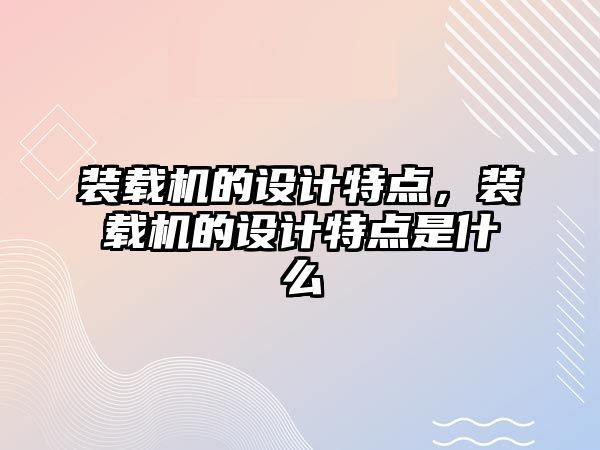 装载机的设计特点，装载机的设计特点是什么